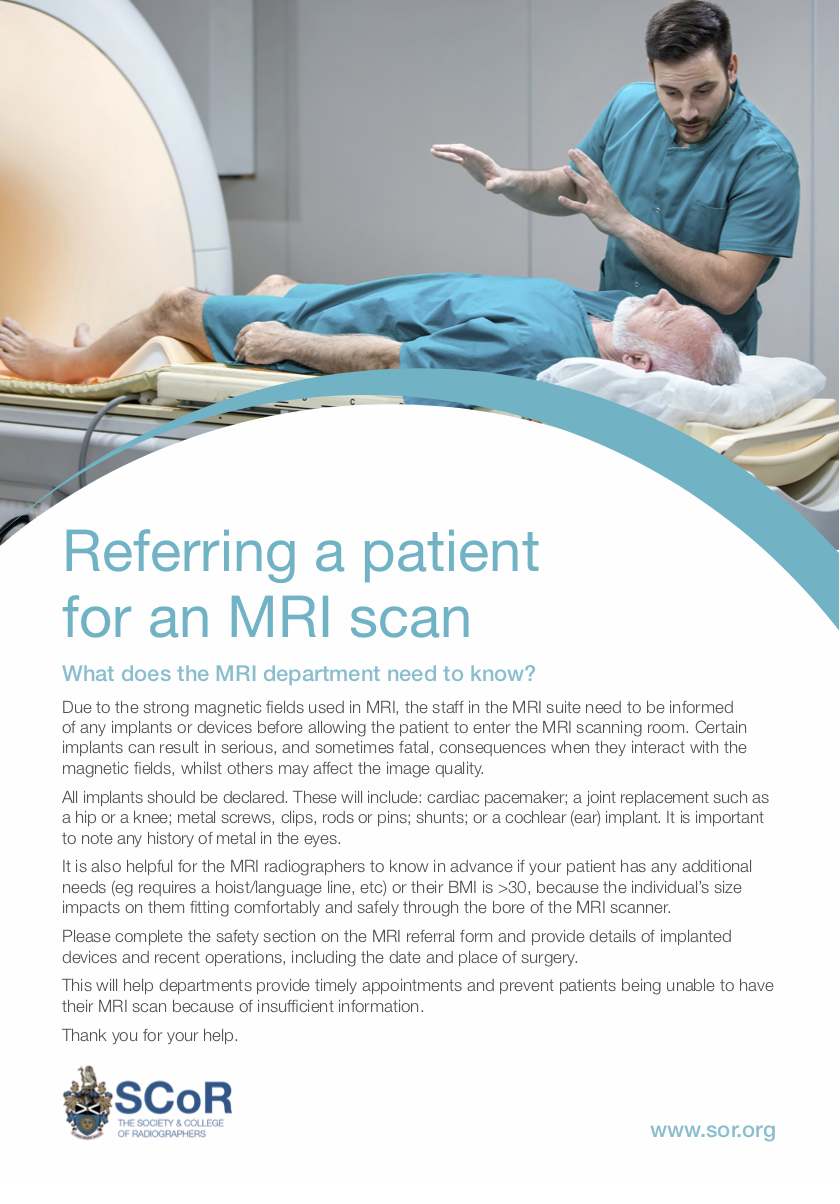 Referring a patient for an MRI scan

What does the MRI department need to know?

Due to the strong magnetic fields used in MRI, the staff in the MRI suite need to be informed of any implants or devices before allowing the patient to enter the MRI scanning room. Certain implants can result in serious, and sometimes fatal, consequences when they interact with the magnetic fields, whilst others may affect the image quality.

All implants should be declared. These will include: cardiac pacemaker; a joint replacement such as a hip or a knee; metal screws, clips, rods or pins; shunts; or a cochlear (ear) implant. It is important to note any history of metal in the eyes.

It is also helpful for the MRI radiographers to know in advance if your patient has any additional needs (eg requires a hoist/language line, etc) or their BMI is >30, because the individual's size impacts on them fitting comfortably and safely through the bore of the MRI scanner.

Please complete the safety section on the MRI referral form and provide details of implanted devices and recent operations, including the date and place of surgery.

This will help departments provide timely appointments and prevent patients being unable to have their MRI scan because of insufficient information.

Thank you for your help.

SCoR
THE SOCIETY & COLLEGE OF RADIOGRAPHERS

www.sor.org